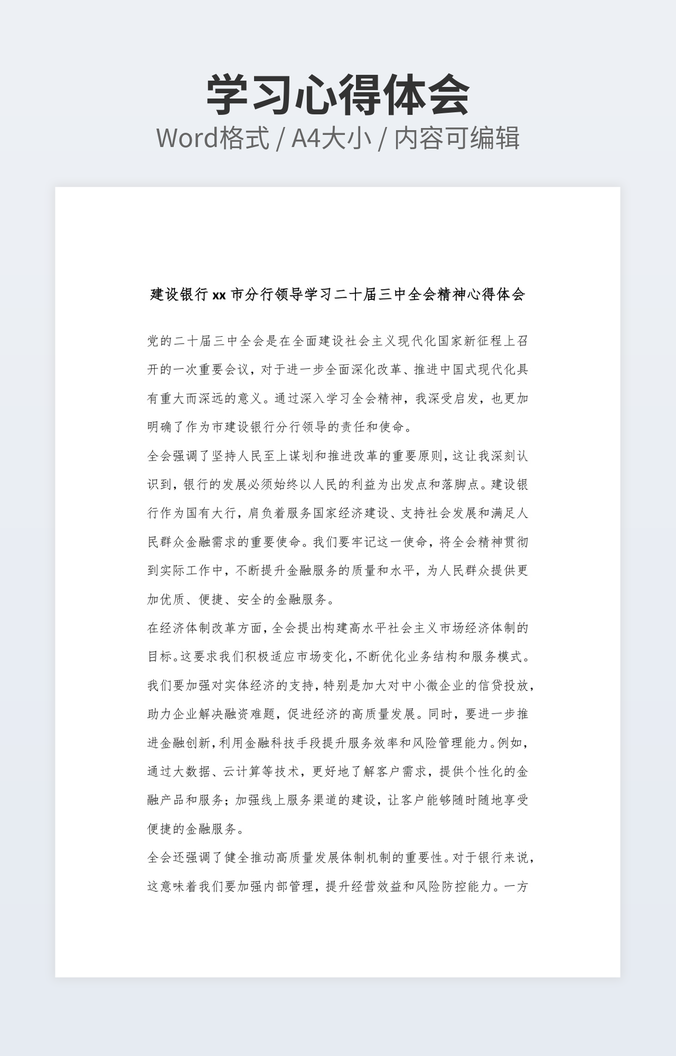 学习心得体会

Word格式 / A4大小 / 内容可编辑

建设银行 xx 市分行领导学习二十届三中全会精神心得体会

党的二十届三中全会是在全面建设社会主义现代化国家新征程上召开的一次重要会议，对于进一步全面深化改革、推进中国式现代化具有重大而深远的意义。通过深入学习全会精神，我深受启发，也更加明确了作为市建设银行分行领导的责任和使命。

全会强调了坚持人民至上谋划和推进改革的重要原则，这让我深刻认识到，银行的发展必须始终以人民的利益为出发点和落脚点。建设银行作为国有大行，肩负着服务国家经济建设、支持社会发展和满足人民群众金融需求的重要使命。我们要牢记这一使命，将全会精神贯彻到实际工作中，不断提升金融服务的质量和水平，为人民群众提供更加优质、便捷、安全的金融服务。

在经济体制改革方面，全会提出构建高水平社会主义市场经济体制的目标。这要求我们积极适应市场变化，不断优化业务结构和服务模式。我们要加强对实体经济的支持，特别是加大对中小微企业的信贷投放，助力企业解决融资难题，促进经济的高质量发展。同时，要进一步推进金融创新，利用金融科技手段提升服务效率和风险管理能力。例如，通过大数据、云计算等技术，更好地了解客户需求，提供个性化的金融产品和服务；加强线上服务渠道的建设，让客户能够随时随地享受便捷的金融服务。

全会还强调了健全推动高质量发展体制机制的重要性。对于银行来说，这意味着我们要加强内部管理，提升经营效益和风险防控能力。一方